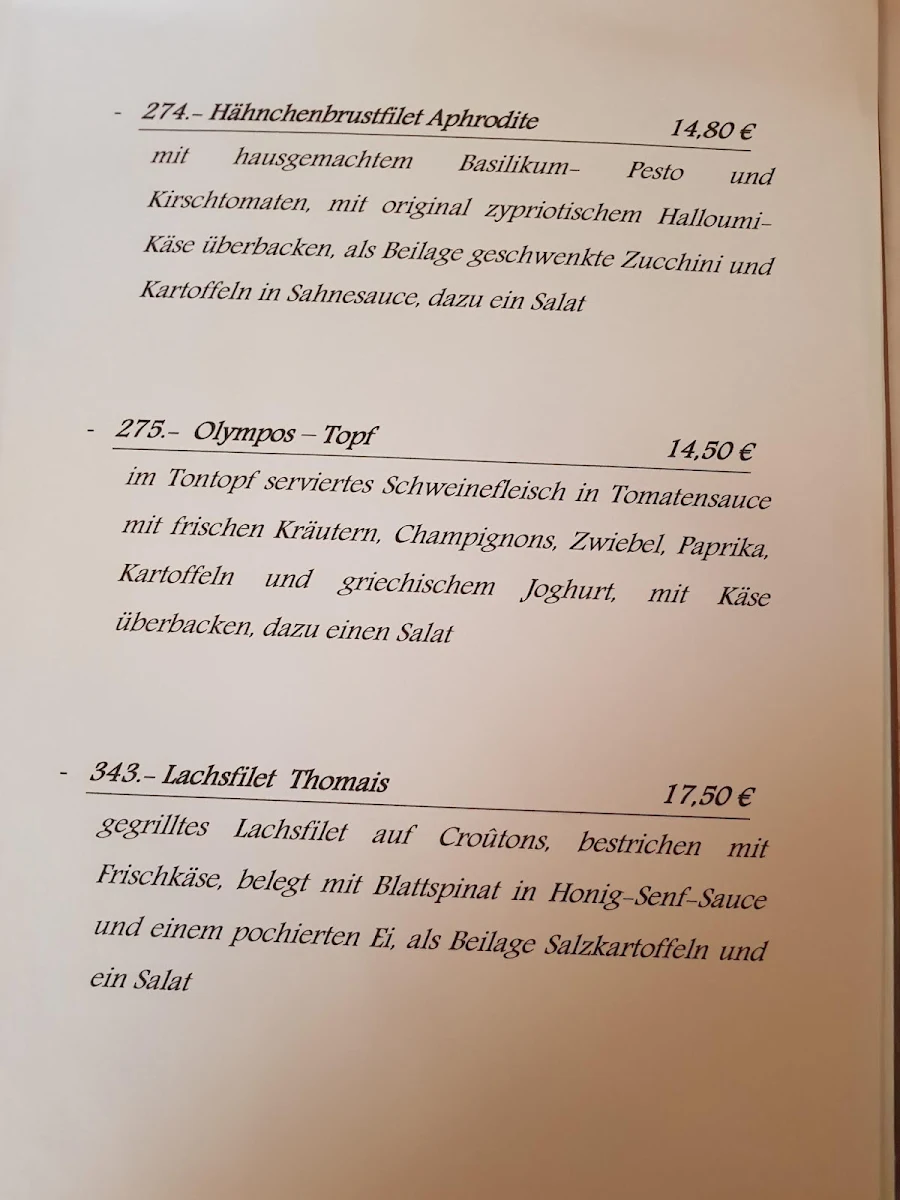 - 274.- Hähnchenbrustfilet Aphrodite 14,80 €

mit hausgemachtem Basilikum- Pesto und Kirschtomaten, mit original zypriotischem Halloumi-Käse überbacken, als Beilage geschwenkte Zucchini und Kartoffeln in Sahnesauce, dazu ein Salat

- 275.- Olympos – Topf 14,50 €

im Tontopf serviertes Schweinefleisch in Tomatensauce mit frischen Kräutern, Champignons, Zwiebel, Paprika, Kartoffeln und griechischem Joghurt, mit Käse überbacken, dazu einen Salat

- 343.- Lachsfilet Thomais 17,50 €

gegrilltes Lachsfilet auf Croûtons, bestrichen mit Frischkäse, belegt mit Blattspinat in Honig-Senf-Sauce und einem pochierten Ei, als Beilage Salzkartoffeln und ein Salat